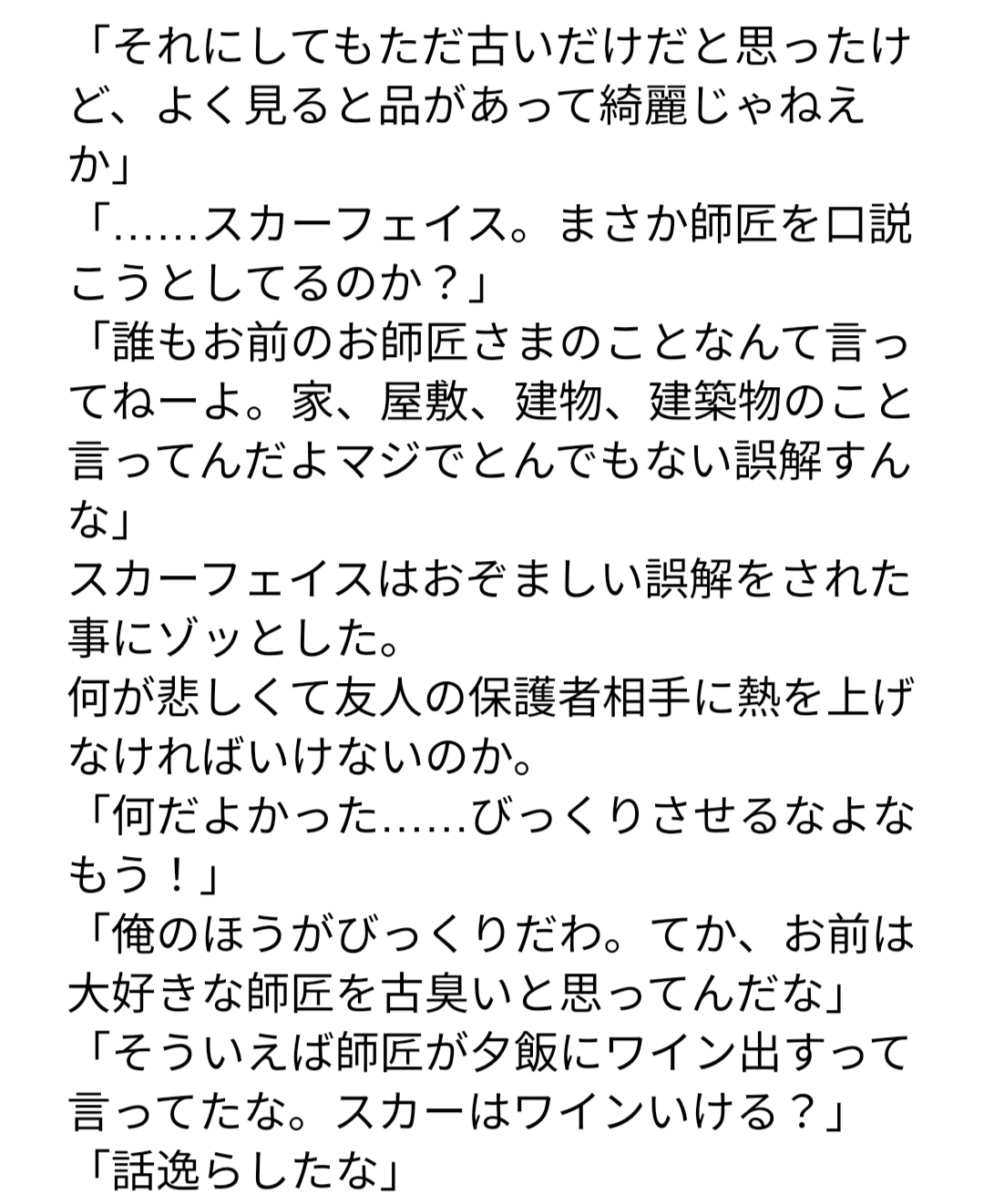 「それにしてもただ古いだけだと思ったけど、よく見ると品があって綺麗じゃねえか」
「……スカーフェイス。まさか師匠を口説こうとしてるのか？」
「誰もお前のお師匠さまのことなんて言ってねーよ。家、屋敷、建物、建築物のこと言ってんだよマジでとんでもない誤解すんな」
スカーフェイスはおぞましい誤解をされた事にゾッとした。
何が悲しくて友人の保護者相手に熱を上げなければいけないのか。
「何だよかった……びっくりさせるなよなもう！」
「俺のほうがびっくりだわ。てか、お前は大好きな師匠を古臭いと思ってんだな」
「そういえば師匠が夕飯にワイン出すって言ってたな。スカーはワインいける？」
「話逸らしたな」